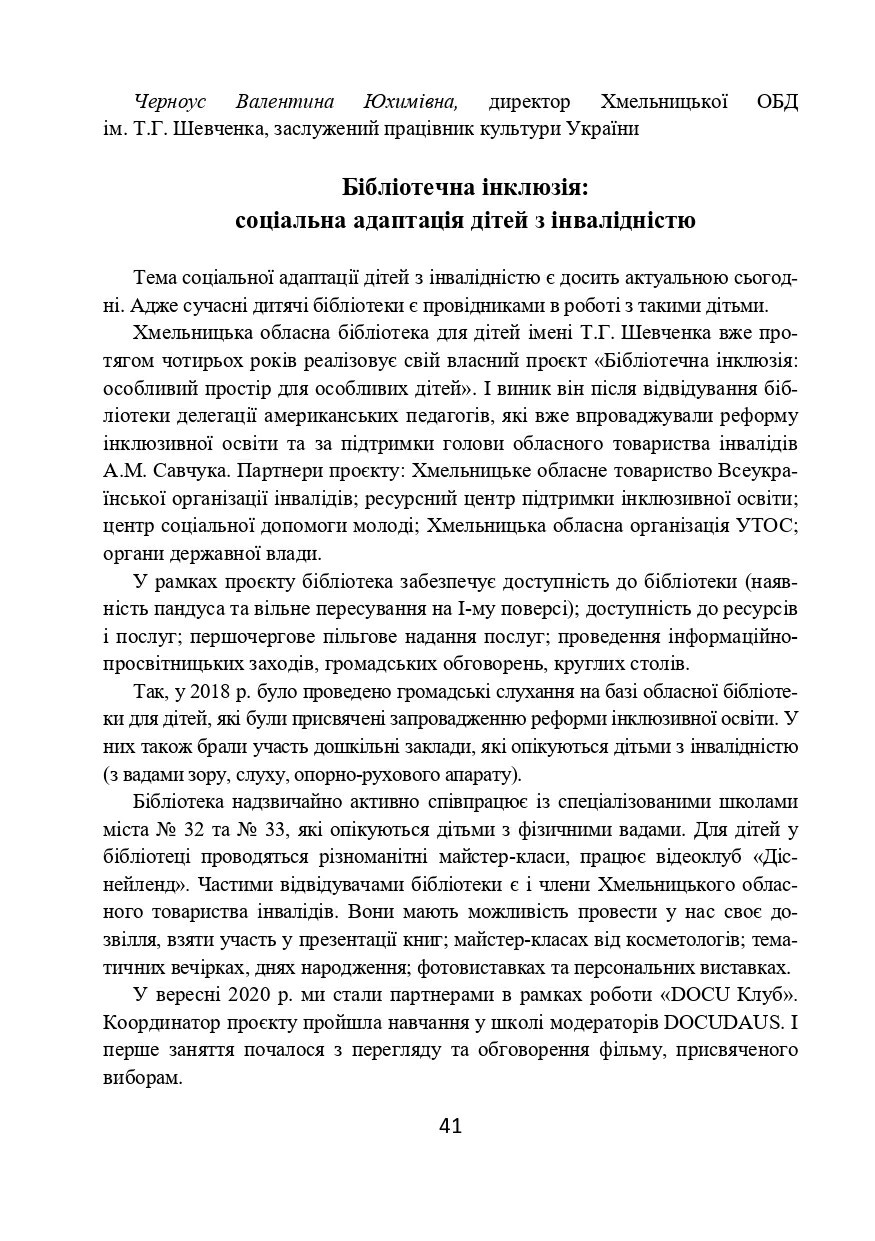 Черноус Валентина Юхимівна, директор Хмельницької ОБД ім. Т.Г. Шевченка, заслужений працівник культури України

Бібліотечна інклюзія:
соціальна адаптація дітей з інвалідністю

Тема соціальної адаптації дітей з інвалідністю є досить актуальною сьогодні. Адже сучасні дитячі бібліотеки є провідниками в роботі з такими дітьми.

Хмельницька обласна бібліотека для дітей імені Т.Г. Шевченка вже протягом чотирьох років реалізовує свій власний проєкт «Бібліотечна інклюзія: особливий простір для особливих дітей». І виник він після відвідування бібліотеки делегації американських педагогів, які вже впроваджували реформу інклюзивної освіти та за підтримки голови обласного товариства інвалідів А.М. Савчука. Партнери проєкту: Хмельницьке обласне товариство Всеукраїнської організації інвалідів; ресурсний центр підтримки інклюзивної освіти; центр соціальної допомоги молоді; Хмельницька обласна організація УТОС; органи державної влади.

У рамках проєкту бібліотека забезпечує доступність до бібліотеки (наявність пандуса та вільне пересування на І-му поверсі); доступність до ресурсів і послуг; першочергове пільгове надання послуг; проведення інформаційно-просвітницьких заходів, громадських обговорень, круглих столів.

Так, у 2018 р. було проведено громадські слухання на базі обласної бібліотеки для дітей, які були присвячені запровадженню реформи інклюзивної освіти. У них також брали участь дошкільні заклади, які опікуються дітьми з інвалідністю (з вадами зору, слуху, опорно-рухового апарату).

Бібліотека надзвичайно активно співпрацює із спеціалізованими школами міста № 32 та № 33, які опікуються дітьми з фізичними вадами. Для дітей у бібліотеці проводяться різноманітні майстер-класи, працює відеоклуб «Діснейленд». Частими відвідувачами бібліотеки є і члени Хмельницького обласного товариства інвалідів. Вони мають можливість провести у нас своє дозвілля, взяти участь у презентації книг; майстер-класах від косметологів; тематичних вечірках, днях народження; фотовиставках та персональних виставках.

У вересні 2020 р. ми стали партнерами в рамках роботи «DOCU Клуб». Координатор проєкту пройшла навчання у школі модераторів DOCUDAUS. І перше заняття почалося з перегляду та обговорення фільму, присвяченого виборам.

41